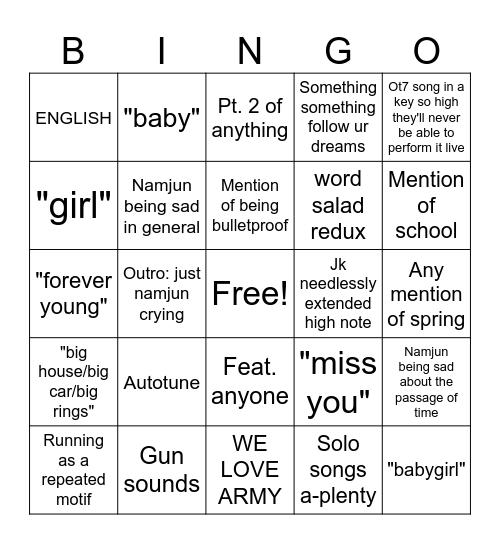 | B | I | N | G | O |
|---|---|---|---|---|
| ENGLISH | "baby" | Pt. 2 of anything | Something something follow ur dreams | Ot7 song in a key so high they'll never be able to perform it live |
| "girl" | Namjun being sad in general | Mention of being bulletproof | word salad redux | Mention of school |
| "forever young" | Outro: just namjun crying | Free! | Jk needlessly extended high note | Any mention of spring |
| "big house/big car/big rings" | Autotune | Feat. anyone | "miss you" | Namjun being sad about the passage of time |
| Running as a repeated motif | Gun sounds | WE LOVE ARMY | Solo songs a-plenty | "babygirl" |